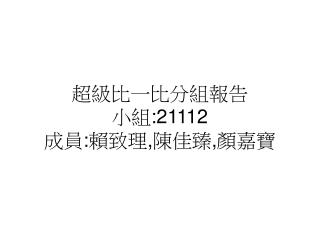 超級比一比分組報告
小組:21112
成員:賴致理,陳佳臻,顏嘉寶